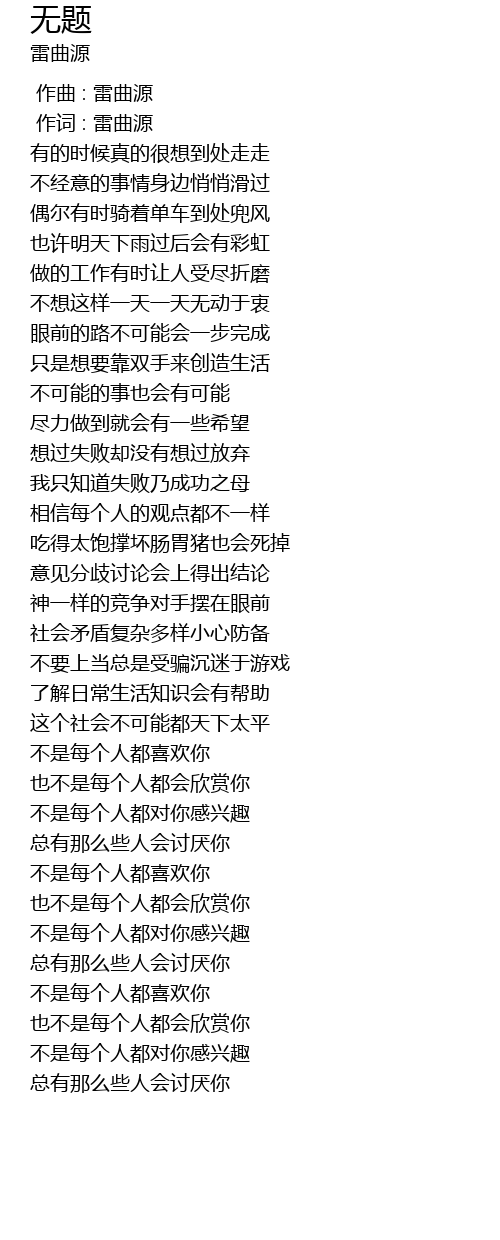 无题
雷曲源

作曲 : 雷曲源
作词 : 雷曲源
有的时候真的很想到处走走
不经意的事情身边悄悄滑过
偶尔有时骑着单车到处兜风
也许明天下雨过后会有彩虹
做的工作有时让人受尽折磨
不想这样一天一天无动于衷
眼前的路不可能会一步完成
只是想要靠双手来创造生活
不可能的事也会有可能
尽力做到就会有一些希望
想过失败却没有想过放弃
我只知道失败乃成功之母
相信每个人的观点都不一样
吃得太饱撑坏肠胃猪也会死掉
意见分歧讨论会上得出结论
神一样的竞争对手摆在眼前
社会矛盾复杂多样小心防备
不要上当总是受骗沉迷于游戏
了解日常生活知识会有帮助
这个社会不可能都天下太平
不是每个人都喜欢你
也不是每个人都会欣赏你
不是每个人都对你感兴趣
总有那么些人会讨厌你
不是每个人都喜欢你
也不是每个人都会欣赏你
不是每个人都对你感兴趣
总有那么些人会讨厌你
不是每个人都喜欢你
也不是每个人都会欣赏你
不是每个人都对你感兴趣
总有那么些人会讨厌你